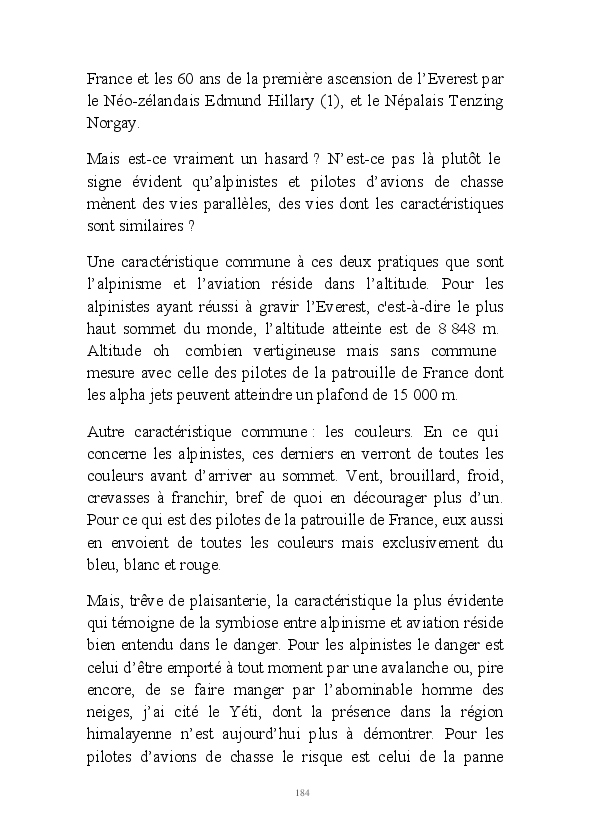 France et les 60 ans de la première ascension de l'Everest par le Néo-zélandais Edmund Hillary (1), et le Népalais Tenzing Norgay.

Mais est-ce vraiment un hasard ? N'est-ce pas là plutôt le signe évident qu'alpinistes et pilotes d'avions de chasse mènent des vies parallèles, des vies dont les caractéristiques sont similaires ?

Une caractéristique commune à ces deux pratiques que sont l'alpinisme et l'aviation réside dans l'altitude. Pour les alpinistes ayant réussi à gravir l'Everest, c'est-à-dire le plus haut sommet du monde, l'altitude atteinte est de 8 848 m. Altitude oh combien vertigineuse mais sans commune mesure avec celle des pilotes de la patrouille de France dont les alpha jets peuvent atteindre un plafond de 15 000 m.

Autre caractéristique commune : les couleurs. En ce qui concerne les alpinistes, ces derniers en verront de toutes les couleurs avant d'arriver au sommet. Vent, brouillard, froid, crevasses à franchir, bref de quoi en décourager plus d'un. Pour ce qui est des pilotes de la patrouille de France, eux aussi en envoient de toutes les couleurs mais exclusivement du bleu, blanc et rouge.

Mais, trêve de plaisanterie, la caractéristique la plus évidente qui témoigne de la symbiose entre alpinisme et aviation réside bien entendu dans le danger. Pour les alpinistes le danger est celui d'être emporté à tout moment par une avalanche ou, pire encore, de se faire manger par l'abominable homme des neiges, j'ai cité le Yéti, dont la présence dans la région himalayenne n'est aujourd'hui plus à démontrer. Pour les pilotes d'avions de chasse le risque est celui de la panne

184